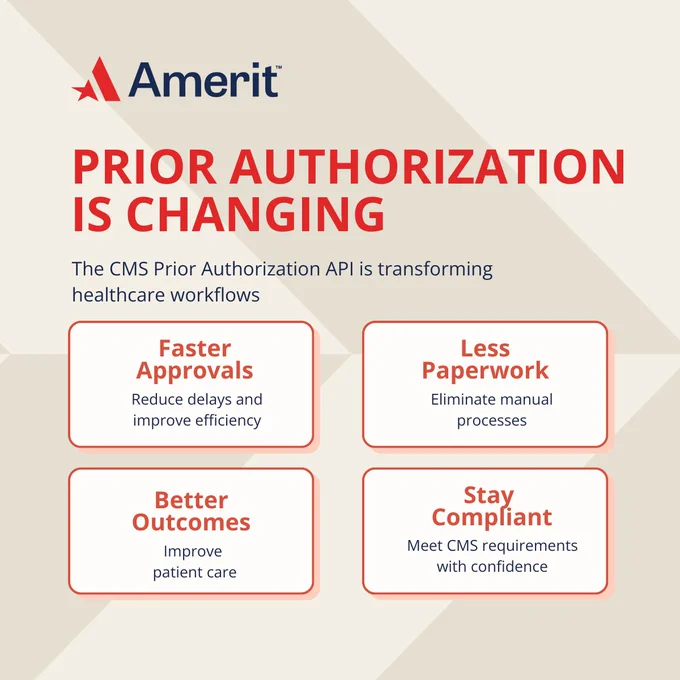 Amerit™

PRIOR AUTHORIZATION IS CHANGING

The CMS Prior Authorization API is transforming healthcare workflows

Faster Approvals
Reduce delays and improve efficiency

Less Paperwork
Eliminate manual processes

Better Outcomes
Improve patient care

Stay Compliant
Meet CMS requirements with confidence